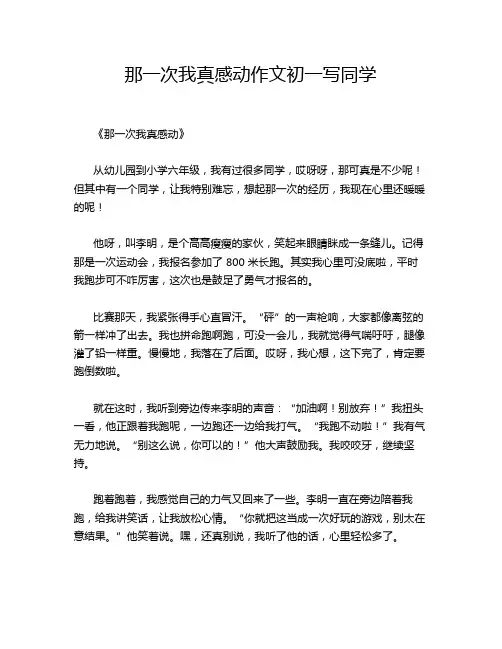 那一次我真感动作文初一写同学

《那一次我真感动》

从幼儿园到小学六年级，我有过很多同学，哎呀呀，那可真是不少呢！但其中有一个同学，让我特别难忘，想起那一次的经历，我现在心里还暖暖的呢！

他呀，叫李明，是个高高瘦瘦的家伙，笑起来眼睛眯成一条缝儿。记得那是一次运动会，我报名参加了 800 米长跑。其实我心里可没底啦，平时我跑步可不咋厉害，这次也是鼓足了勇气才报名的。

比赛那天，我紧张得手心直冒汗。“砰”的一声枪响，大家都像离弦的箭一样冲了出去。我也拼命跑啊跑，可没一会儿，我就觉得气喘吁吁，腿像灌了铅一样重。慢慢地，我落在了后面。哎呀，我心想，这下完了，肯定要跑倒数啦。

就在这时，我听到旁边传来李明的声音：“加油啊！别放弃！”我扭头一看，他正跟着我跑呢，一边跑还一边给我打气。“我跑不动啦！”我有气无力地说。“别这么说，你可以的！”他大声鼓励我。我咬咬牙，继续坚持。

跑着跑着，我感觉自己的力气又回来了一些。李明一直在旁边陪着我跑，给我讲笑话，让我放松心情。“你就把这当成一次好玩的游戏，别太在意结果。”他笑着说。嘿，还真别说，我听了他的话，心里轻松多了。